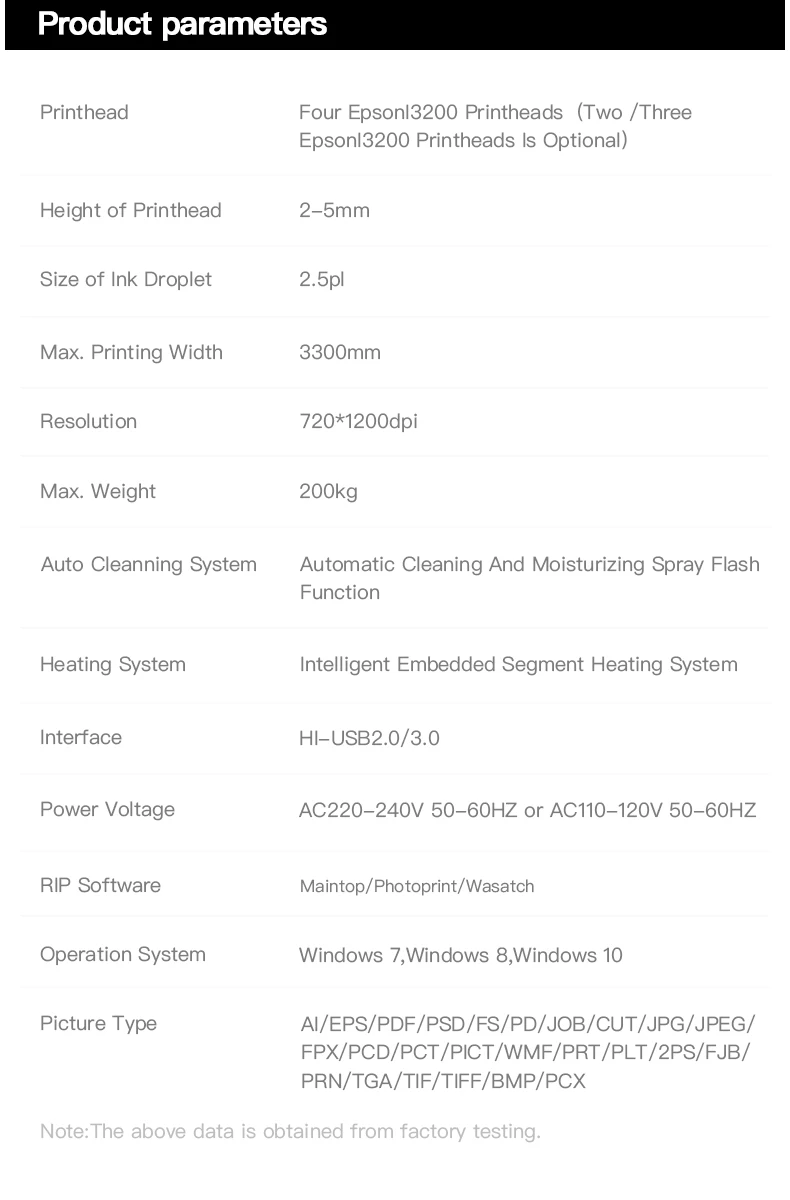 Product parameters

Printhead
Four EpsonI3200 Printheads (Two /Three EpsonI3200 Printheads Is Optional)

Height of Printhead
2-5mm

Size of Ink Droplet
2.5pl

Max. Printing Width
3300mm

Resolution
720*1200dpi

Max. Weight
200kg

Auto Cleanning System
Automatic Cleaning And Moisturizing Spray Flash Function

Heating System
Intelligent Embedded Segment Heating System

Interface
HI-USB2.0/3.0

Power Voltage
AC220-240V 50-60HZ or AC110-120V 50-60HZ

RIP Software
Maintop/Photoprint/Wasatch

Operation System
Windows 7,Windows 8,Windows 10

Picture Type
AI/EPS/PDF/PSD/FS/PD/JOB/CUT/JPG/JPEG/FPX/PCD/PCT/PICT/WMF/PRT/PLT/2PS/FJB/PRN/TGA/TIF/TIFF/BMP/PCX

Note:The above data is obtained from factory testing.